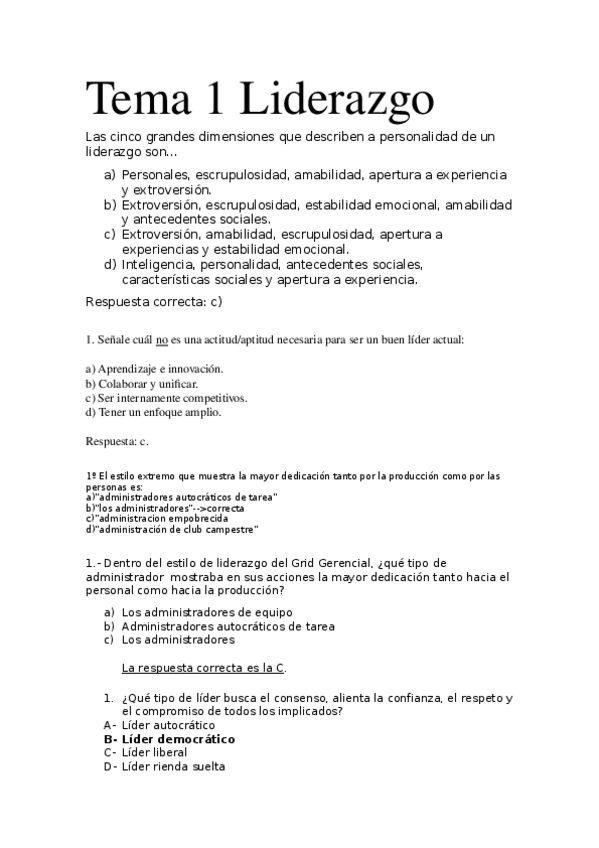 Tema 1 Liderazgo

Las cinco grandes dimensiones que describen a personalidad de un liderazgo son...

a) Personales, escrupulosidad, amabilidad, apertura a experiencia y extroversión.
b) Extroversión, escrupulosidad, estabilidad emocional, amabilidad y antecedentes sociales.
c) Extroversión, amabilidad, escrupulosidad, apertura a experiencias y estabilidad emocional.
d) Inteligencia, personalidad, antecedentes sociales, características sociales y apertura a experiencia.

Respuesta correcta: c)

1. Señale cuál no es una actitud/aptitud necesaria para ser un buen líder actual:

a) Aprendizaje e innovación.
b) Colaborar y unificar.
c) Ser internamente competitivos.
d) Tener un enfoque amplio.

Respuesta: c.

1º El estilo extremo que muestra la mayor dedicación tanto por la producción como por las personas es:
a)"administradores autocráticos de tarea"
b)"los administradores"-->correcta
c)"administracion empobrecida
d)"administración de club campestre"

1.- Dentro del estilo de liderazgo del Grid Gerencial, ¿qué tipo de administrador mostraba en sus acciones la mayor dedicación tanto hacia el personal como hacia la producción?

a) Los administradores de equipo
b) Administradores autocráticos de tarea
c) Los administradores

La respuesta correcta es la C.

1. ¿Qué tipo de líder busca el consenso, alienta la confianza, el respeto y el compromiso de todos los implicados?
A- Líder autocrático
B- Líder democrático
C- Líder liberal
D- Líder rienda suelta